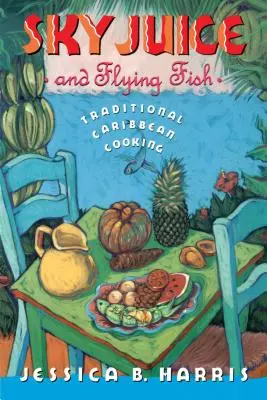 SKY JUICE

• and Flying Fish •

TRADITIONAL CARIBBEAN COOKING

JESSICA B. HARRIS